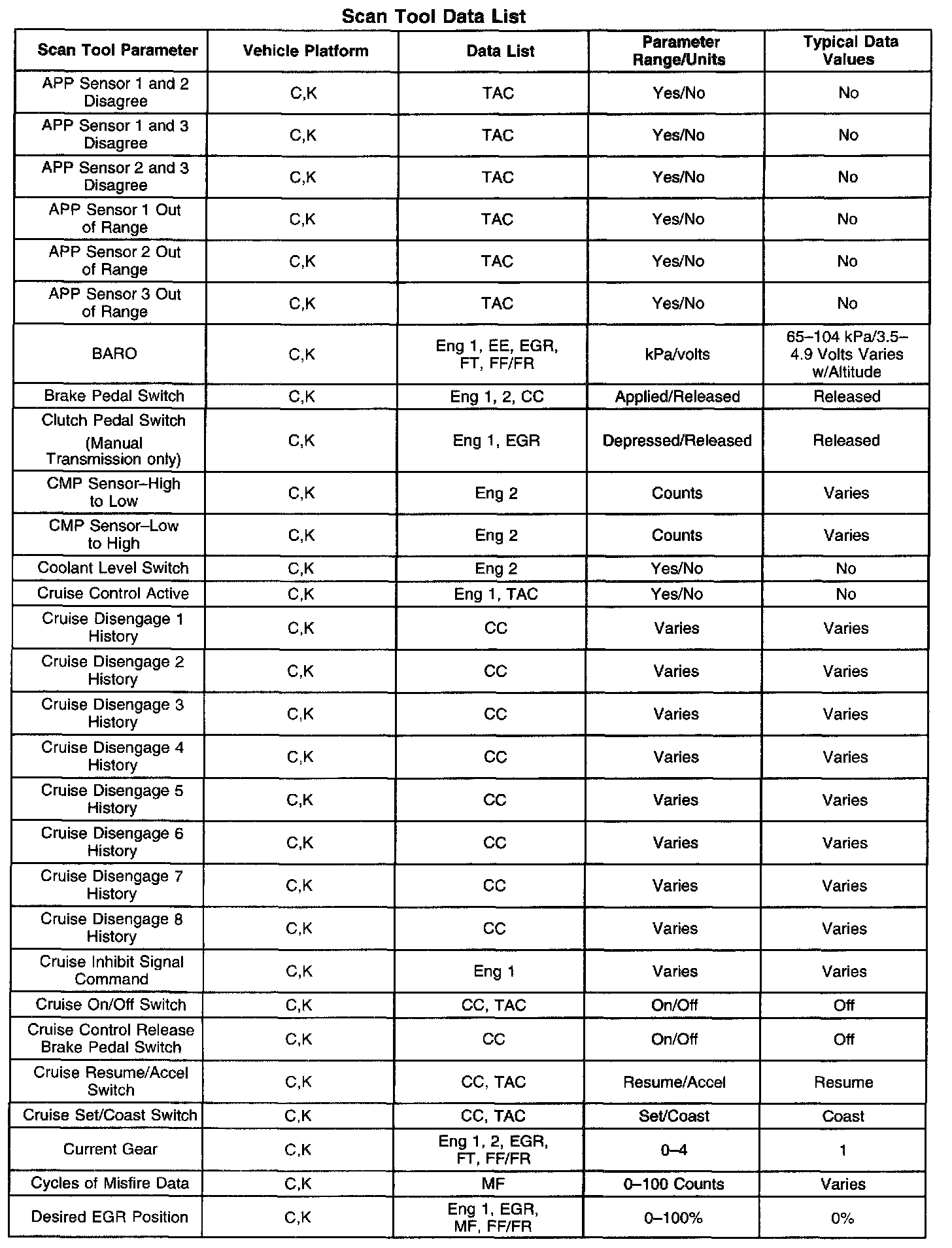 Scan Tool Data List

| Scan Tool Parameter | Vehicle Platform | Data List | Parameter Range/Units | Typical Data Values |
|---|---|---|---|---|
| APP Sensor 1 and 2 Disagree | C,K | TAC | Yes/No | No |
| APP Sensor 1 and 3 Disagree | C,K | TAC | Yes/No | No |
| APP Sensor 2 and 3 Disagree | C,K | TAC | Yes/No | No |
| APP Sensor 1 Out of Range | C,K | TAC | Yes/No | No |
| APP Sensor 2 Out of Range | C,K | TAC | Yes/No | No |
| APP Sensor 3 Out of Range | C,K | TAC | Yes/No | No |
| BARO | C,K | Eng 1, EE, EGR, FT, FF/FR | kPa/volts | 65–104 kPa/3.5–4.9 Volts Varies w/Altitude |
| Brake Pedal Switch | C,K | Eng 1, 2, CC | Applied/Released | Released |
| Clutch Pedal Switch (Manual Transmission only) | C,K | Eng 1, EGR | Depressed/Released | Released |
| CMP Sensor–High to Low | C,K | Eng 2 | Counts | Varies |
| CMP Sensor–Low to High | C,K | Eng 2 | Counts | Varies |
| Coolant Level Switch | C,K | Eng 2 | Yes/No | No |
| Cruise Control Active | C,K | Eng 1, TAC | Yes/No | No |
| Cruise Disengage 1 History | C,K | CC | Varies | Varies |
| Cruise Disengage 2 History | C,K | CC | Varies | Varies |
| Cruise Disengage 3 History | C,K | CC | Varies | Varies |
| Cruise Disengage 4 History | C,K | CC | Varies | Varies |
| Cruise Disengage 5 History | C,K | CC | Varies | Varies |
| Cruise Disengage 6 History | C,K | CC | Varies | Varies |
| Cruise Disengage 7 History | C,K | CC | Varies | Varies |
| Cruise Disengage 8 History | C,K | CC | Varies | Varies |
| Cruise Inhibit Signal Command | C,K | Eng 1 | Varies | Varies |
| Cruise On/Off Switch | C,K | CC, TAC | On/Off | Off |
| Cruise Control Release Brake Pedal Switch | C,K | CC | On/Off | Off |
| Cruise Resume/Accel Switch | C,K | CC, TAC | Resume/Accel | Resume |
| Cruise Set/Coast Switch | C,K | CC, TAC | Set/Coast | Coast |
| Current Gear | C,K | Eng 1, 2, EGR, FT, FF/FR | 0–4 | 1 |
| Cycles of Misfire Data | C,K | MF | 0–100 Counts | Varies |
| Desired EGR Position | C,K | Eng 1, EGR, MF, FF/FR | 0–100% | 0% |